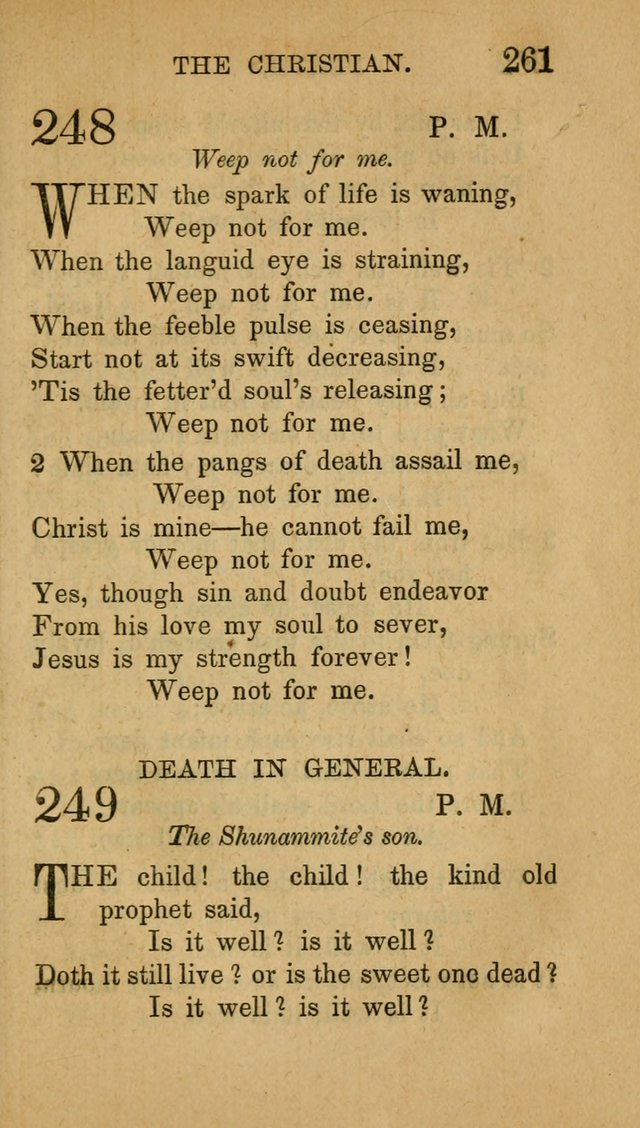 THE CHRISTIAN. 261

248 P. M.

Weep not for me.

WHEN the spark of life is waning,
Weep not for me.
When the languid eye is straining,
Weep not for me.
When the feeble pulse is ceasing,
Start not at its swift decreasing,
'Tis the fetter'd soul's releasing;
Weep not for me.

2 When the pangs of death assail me,
Weep not for me.
Christ is mine—he cannot fail me,
Weep not for me.
Yes, though sin and doubt endeavor
From his love my soul to sever,
Jesus is my strength forever!
Weep not for me.

DEATH IN GENERAL.

249 P. M.

The Shunammite's son.

THE child! the child! the kind old prophet said,
Is it well? is it well?
Doth it still live? or is the sweet one dead?
Is it well? is it well?